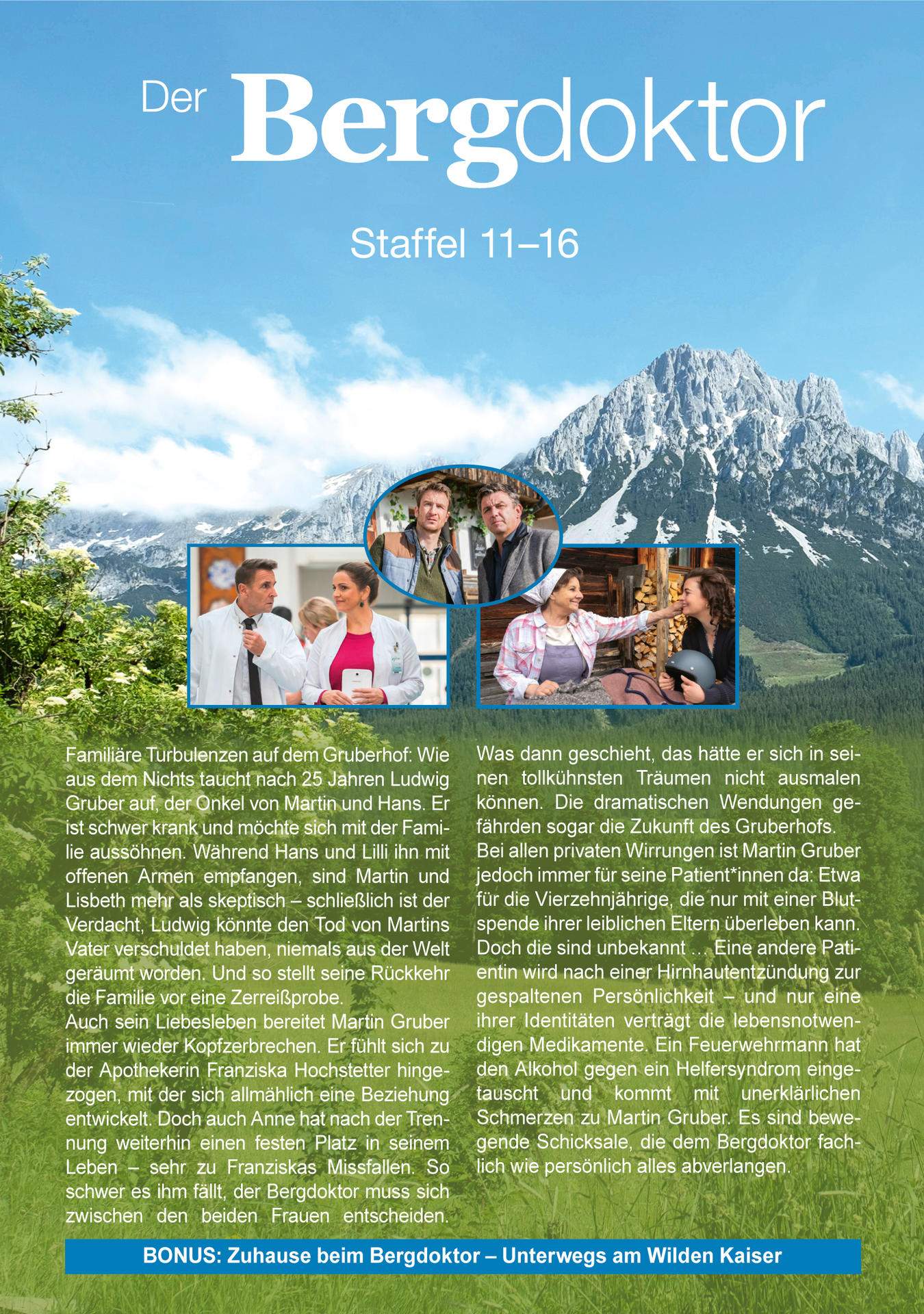 Der Bergdoktor

Staffel 11–16

Familiäre Turbulenzen auf dem Gruberhof: Wie aus dem Nichts taucht nach 25 Jahren Ludwig Gruber auf, der Onkel von Martin und Hans. Er ist schwer krank und möchte sich mit der Familie aussöhnen. Während Hans und Lilli ihn mit offenen Armen empfangen, sind Martin und Lisbeth mehr als skeptisch – schließlich ist der Verdacht, Ludwig könnte den Tod von Martins Vater verschuldet haben, niemals aus der Welt geräumt worden. Und so stellt seine Rückkehr die Familie vor eine Zerreißprobe.
Auch sein Liebesleben bereitet Martin Gruber immer wieder Kopfzerbrechen. Er fühlt sich zu der Apothekerin Franziska Hochstetter hingezogen, mit der sich allmählich eine Beziehung entwickelt. Doch auch Anne hat nach der Trennung weiterhin einen festen Platz in seinem Leben – sehr zu Franziskas Missfallen. So schwer es ihm fällt, der Bergdoktor muss sich zwischen den beiden Frauen entscheiden. Was dann geschieht, das hätte er sich in seinen tollkühnsten Träumen nicht ausmalen können. Die dramatischen Wendungen gefährden sogar die Zukunft des Gruberhofs.
Bei allen privaten Wirrungen ist Martin Gruber jedoch immer für seine Patient*innen da: Etwa für die Vierzehnjährige, die nur mit einer Blutspende ihrer leiblichen Eltern überleben kann. Doch die sind unbekannt ... Eine andere Patientin wird nach einer Hirnhautentzündung zur gespaltenen Persönlichkeit – und nur eine ihrer Identitäten verträgt die lebensnotwendigen Medikamente. Ein Feuerwehrmann hat den Alkohol gegen ein Helfersyndrom eingetauscht und kommt mit unerklärlichen Schmerzen zu Martin Gruber. Es sind bewegende Schicksale, die dem Bergdoktor fachlich wie persönlich alles abverlangen.

BONUS: Zuhause beim Bergdoktor – Unterwegs am Wilden Kaiser